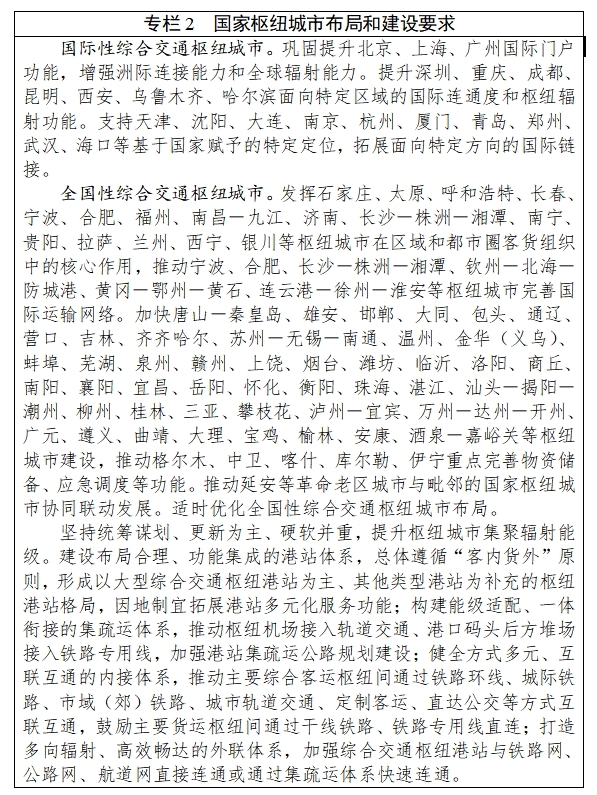 专栏2 国家枢纽城市布局和建设要求

国际性综合交通枢纽城市。巩固提升北京、上海、广州国际门户功能，增强洲际连接能力和全球辐射能力。提升深圳、重庆、成都、昆明、西安、乌鲁木齐、哈尔滨面向特定区域的国际连通度和枢纽辐射功能。支持天津、沈阳、大连、南京、杭州、厦门、青岛、郑州、武汉、海口等基于国家赋予的特定定位，拓展面向特定方向的国际链接。

全国性综合交通枢纽城市。发挥石家庄、太原、呼和浩特、长春、宁波、合肥、福州、南昌—九江、济南、长沙—株洲—湘潭、南宁、贵阳、拉萨、兰州、西宁、银川等枢纽城市在区域和都市圈客货组织中的核心作用，推动宁波、合肥、长沙—株洲—湘潭、钦州—北海—防城港、黄冈—鄂州—黄石、连云港—徐州—淮安等枢纽城市完善国际运输网络。加快唐山—秦皇岛、雄安、邯郸、大同、包头、通辽、营口、吉林、齐齐哈尔、苏州—无锡—南通、温州、金华（义乌）、蚌埠、芜湖、泉州、赣州、上饶、烟台、潍坊、临沂、洛阳、商丘、南阳、襄阳、宜昌、岳阳、怀化、衡阳、珠海、湛江、汕头—揭阳—潮州、柳州、桂林、三亚、攀枝花、泸州—宜宾、万州—达州—开州、广元、遵义、曲靖、大理、宝鸡、榆林、安康、酒泉—嘉峪关等枢纽城市建设，推动格尔木、中卫、喀什、库尔勒、伊宁重点完善物资储备、应急调度等功能。推动延安等革命老区城市与毗邻的国家枢纽城市协同联动发展。适时优化全国性综合交通枢纽城市布局。

坚持统筹谋划、更新为主、硬软并重，提升枢纽城市集聚辐射能级。建设布局合理、功能集成的港站体系，总体遵循“客内货外”原则，形成以大型综合交通枢纽港站为主、其他类型港站为补充的枢纽港站格局，因地制宜拓展港站多元化服务功能；构建能级适配、一体衔接的集疏运体系，推动枢纽机场接入轨道交通、港口码头后方堆场接入铁路专用线，加强港站集疏运公路规划建设；健全方式多元、互联互通的内接体系，推动主要综合客运枢纽间通过铁路环线、城际铁路、市域（郊）铁路、城市轨道交通、定制客运、直达公交等方式互联互通，鼓励主要货运枢纽间通过干线铁路、铁路专用线直连；打造多向辐射、高效畅达的外联体系，加强综合交通枢纽港站与铁路网、公路网、航道网直接连通或通过集疏运体系快速连通。